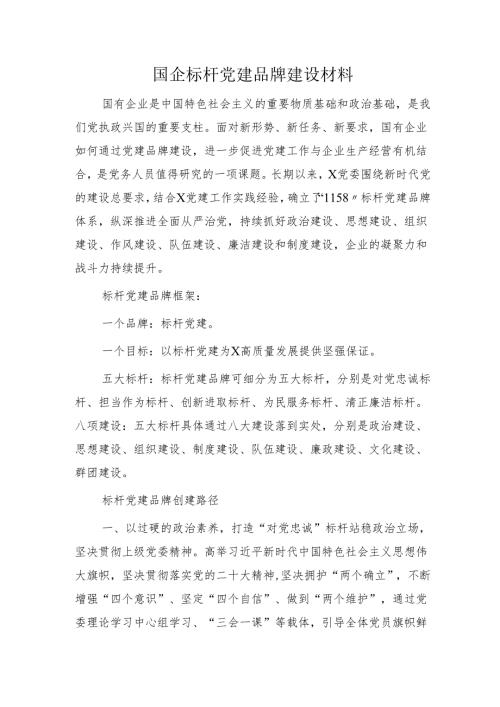 国企标杆党建品牌建设材料

国有企业是中国特色社会主义的重要物质基础和政治基础，是我们党执政兴国的重要支柱。面对新形势、新任务、新要求，国有企业如何通过党建品牌建设，进一步促进党建工作与企业生产经营有机结合，是党务人员值得研究的一项课题。长期以来，X党委围绕新时代党的建设总要求，结合X党建工作实践经验，确立了“1158〃标杆党建品牌体系，纵深推进全面从严治党，持续抓好政治建设、思想建设、组织建设、作风建设、队伍建设、廉洁建设和制度建设，企业的凝聚力和战斗力持续提升。

标杆党建品牌框架：

一个品牌：标杆党建。

一个目标：以标杆党建为X高质量发展提供坚强保证。

五大标杆：标杆党建品牌可细分为五大标杆，分别是对党忠诚标杆、担当作为标杆、创新进取标杆、为民服务标杆、清正廉洁标杆。八项建设：五大标杆具体通过八大建设落到实处，分别是政治建设、思想建设、组织建设、制度建设、队伍建设、廉政建设、文化建设、群团建设。

标杆党建品牌创建路径

一、以过硬的政治素养，打造“对党忠诚”标杆站稳政治立场，坚决贯彻上级党委精神。高举习近平新时代中国特色社会主义思想伟大旗帜，坚决贯彻落实党的二十大精神，坚决拥护“两个确立”，不断增强“四个意识”、坚定“四个自信”、做到“两个维护”，通过党委理论学习中心组学习、“三会一课”等载体，引导全体党员旗帜鲜